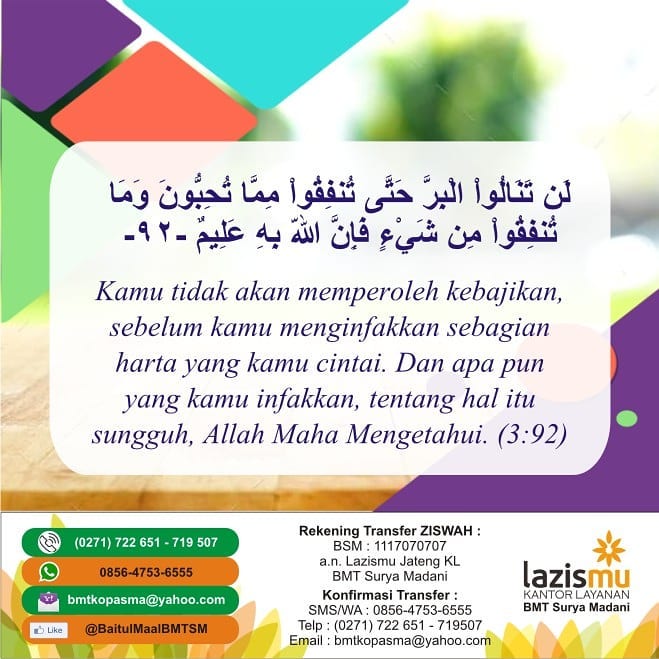 لَن تَنَالُواْ الْبِرَّ حَتَّى تُنفِقُواْ مِمَّا تُحِبُّونَ وَمَا تُنفِقُواْ مِن شَيْءٍ فَإِنَّ اللّهَ بِهِ عَلِيمٌ -٩٢-

Kamu tidak akan memperoleh kebajikan, sebelum kamu menginfakkan sebagian harta yang kamu cintai. Dan apa pun yang kamu infakkan, tentang hal itu sungguh, Allah Maha Mengetahui. (3:92)

(0271) 722 651 - 719 507
0856-4753-6555
bmtkopasma@yahoo.com
Like
@BaitulMaalBMTSM

Rekening Transfer ZISWAH :
BSM : 1117070707
a.n. Lazismu Jateng KL
BMT Surya Madani

Konfirmasi Transfer :
SMS/WA : 0856-4753-6555
Telp : (0271) 722 651 - 719507
Email : bmtkopasma@yahoo.com

lazismu
KANTOR LAYANAN
BMT Surya Madani